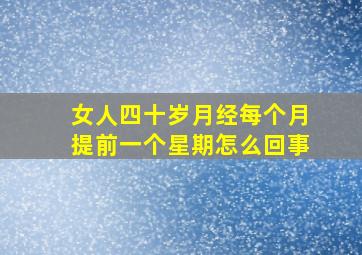 女人四十岁月经每个月提前一个星期怎么回事